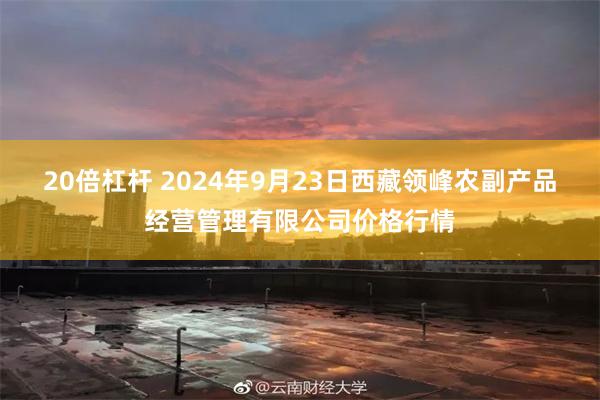 20倍杠杆 2024年9月23日西藏领峰农副产品经营管理有限公司价格行情

@云南财经大学